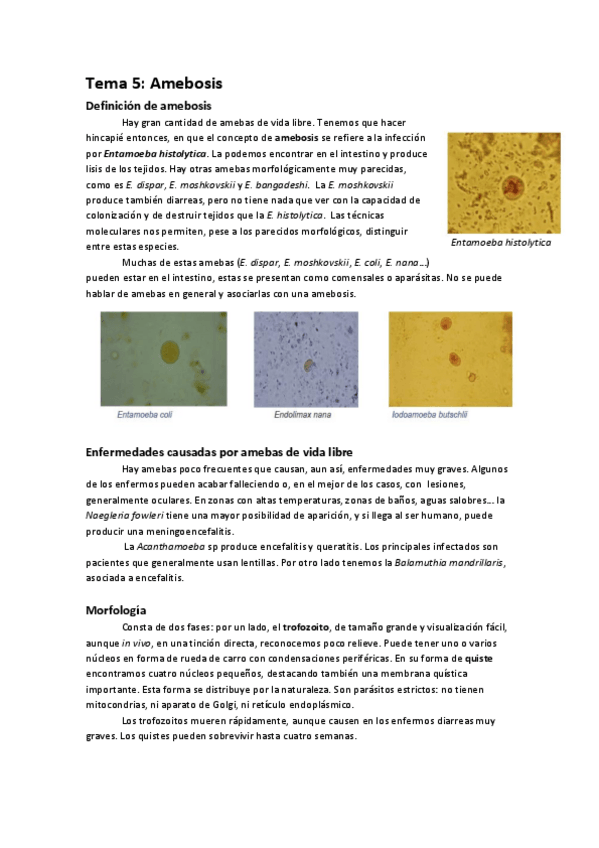 Tema 5: Amebosis

Definición de amebosis

Hay gran cantidad de amebas de vida libre. Tenemos que hacer hincapié entonces, en que el concepto de amebosis se refiere a la infección por Entamoeba histolytica. La podemos encontrar en el intestino y produce lisis de los tejidos. Hay otras amebas morfológicamente muy parecidas, como es E. dispar, E. moshkovskii y E. bangadeshi. La E. moshkovskii produce también diarreas, pero no tiene nada que ver con la capacidad de colonización y de destruir tejidos que la E. histolytica. Las técnicas moleculares nos permiten, pese a los parecidos morfológicos, distinguir entre estas especies.

Entamoeba histolytica

Muchas de estas amebas (E. dispar, E. moshkovskii, E. coli, E. nana…) pueden estar en el intestino, estas se presentan como comensales o aparásitas. No se puede hablar de amebas en general y asociarlas con una amebosis.

Entamoeba coli

Endolimax nana

Iodoamoeba butschlii

Enfermedades causadas por amebas de vida libre

Hay amebas poco frecuentes que causan, aun así, enfermedades muy graves. Algunos de los enfermos pueden acabar falleciendo o, en el mejor de los casos, con lesiones, generalmente oculares. En zonas con altas temperaturas, zonas de baños, aguas salobres… la Naegleria fowleri tiene una mayor posibilidad de aparición, y si llega al ser humano, puede producir una meningoencefalitis.

La Acanthamoeba sp produce encefalitis y queratitis. Los principales infectados son pacientes que generalmente usan lentillas. Por otro lado tenemos la Balamuthia mandrillaris, asociada a encefalitis.

Morfología

Consta de dos fases: por un lado, el trofozoito, de tamaño grande y visualización fácil, aunque in vivo, en una tinción directa, reconocemos poco relieve. Puede tener uno o varios núcleos en forma de rueda de carro con condensaciones periféricas. En su forma de quiste encontramos cuatro núcleos pequeños, destacando también una membrana quística importante. Esta forma se distribuye por la naturaleza. Son parásitos estrictos: no tienen mitocondrias, ni aparato de Golgi, ni retículo endoplásmico.

Los trofozoitos mueren rápidamente, aunque causen en los enfermos diarreas muy graves. Los quistes pueden sobrevivir hasta cuatro semanas.